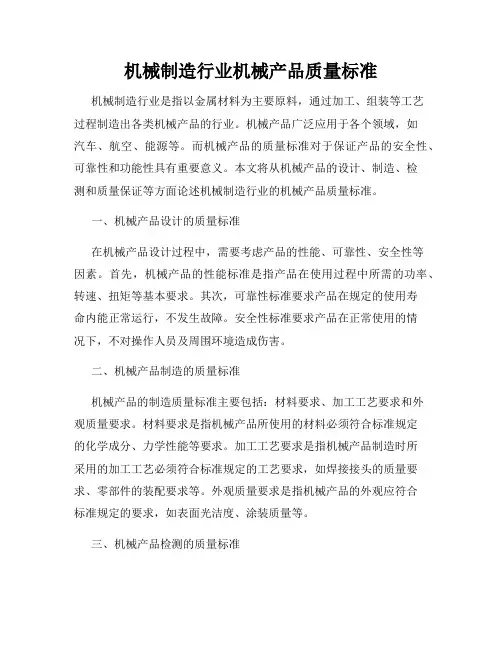 机械制造行业机械产品质量标准

机械制造行业是指以金属材料为主要原料，通过加工、组装等工艺过程制造出各类机械产品的行业。机械产品广泛应用于各个领域，如汽车、航空、能源等。而机械产品的质量标准对于保证产品的安全性、可靠性和功能性具有重要意义。本文将从机械产品的设计、制造、检测和质量保证等方面论述机械制造行业的机械产品质量标准。

一、机械产品设计的质量标准

在机械产品设计过程中，需要考虑产品的性能、可靠性、安全性等因素。首先，机械产品的性能标准是指产品在使用过程中所需的功率、转速、扭矩等基本要求。其次，可靠性标准要求产品在规定的使用寿命内能正常运行，不发生故障。安全性标准要求产品在正常使用的情况下，不对操作人员及周围环境造成伤害。

二、机械产品制造的质量标准

机械产品的制造质量标准主要包括：材料要求、加工工艺要求和外观质量要求。材料要求是指机械产品所使用的材料必须符合标准规定的化学成分、力学性能等要求。加工工艺要求是指机械产品制造时所采用的加工工艺必须符合标准规定的工艺要求，如焊接接头的质量要求、零部件的装配要求等。外观质量要求是指机械产品的外观应符合标准规定的要求，如表面光洁度、涂装质量等。

三、机械产品检测的质量标准